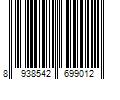 8 938542 699012